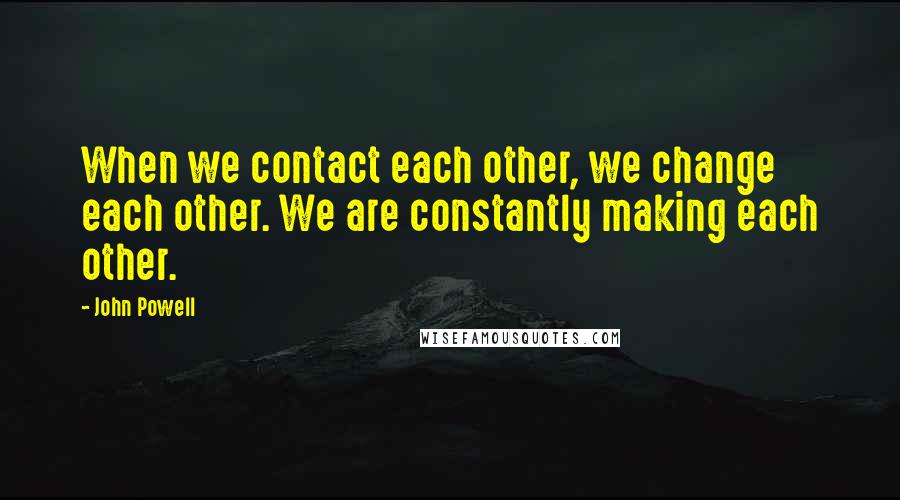 When we contact each other, we change each other. We are constantly making each other.

- John Powell

WISEFAMOUSQUOTES.COM